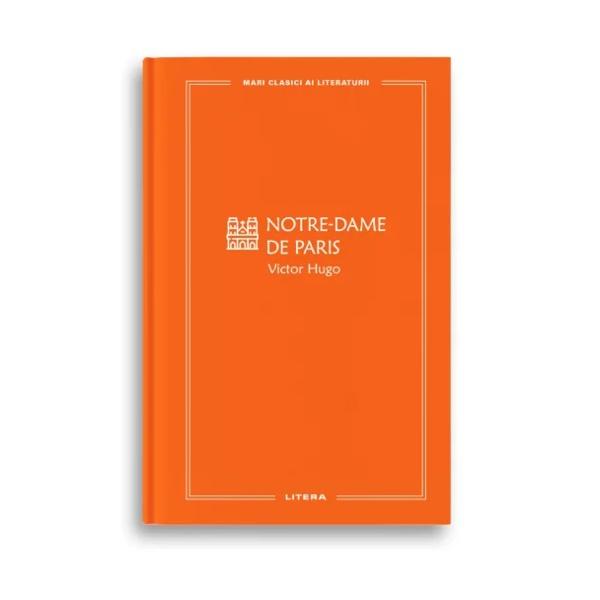 MARI CLASICI AI LITERATURII

NOTRE-DAME DE PARIS
Victor Hugo

LITERA